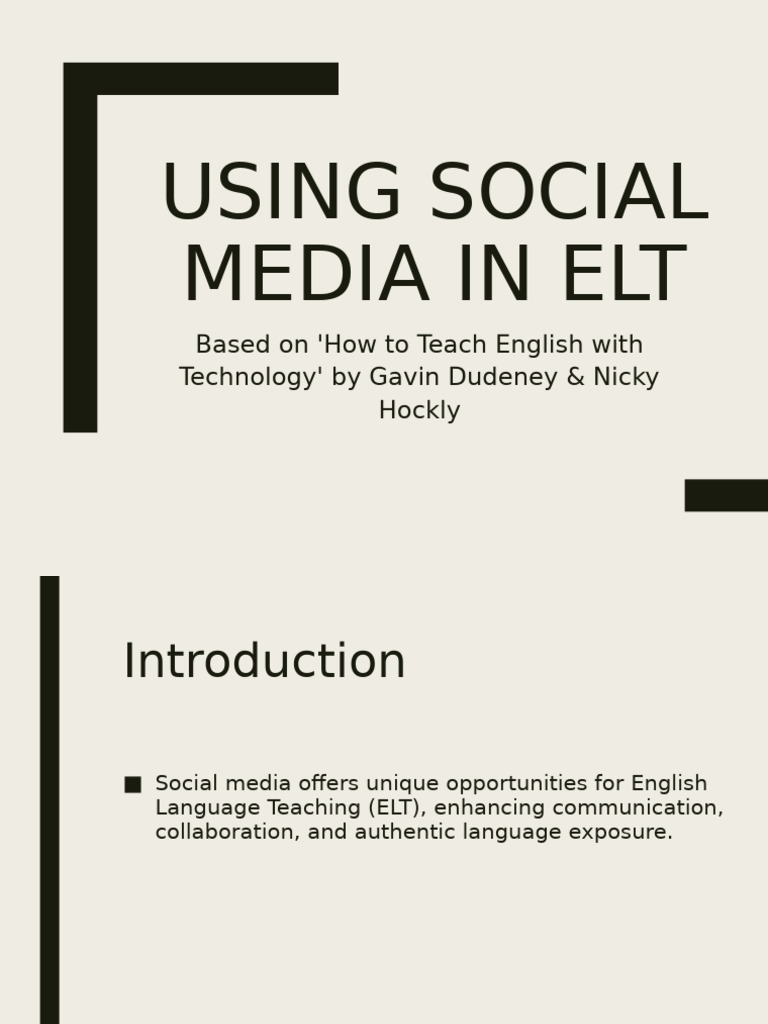 USING SOCIAL MEDIA IN ELT

Based on 'How to Teach English with Technology' by Gavin Dudeney & Nicky Hockly

Introduction

■ Social media offers unique opportunities for English Language Teaching (ELT), enhancing communication, collaboration, and authentic language exposure.